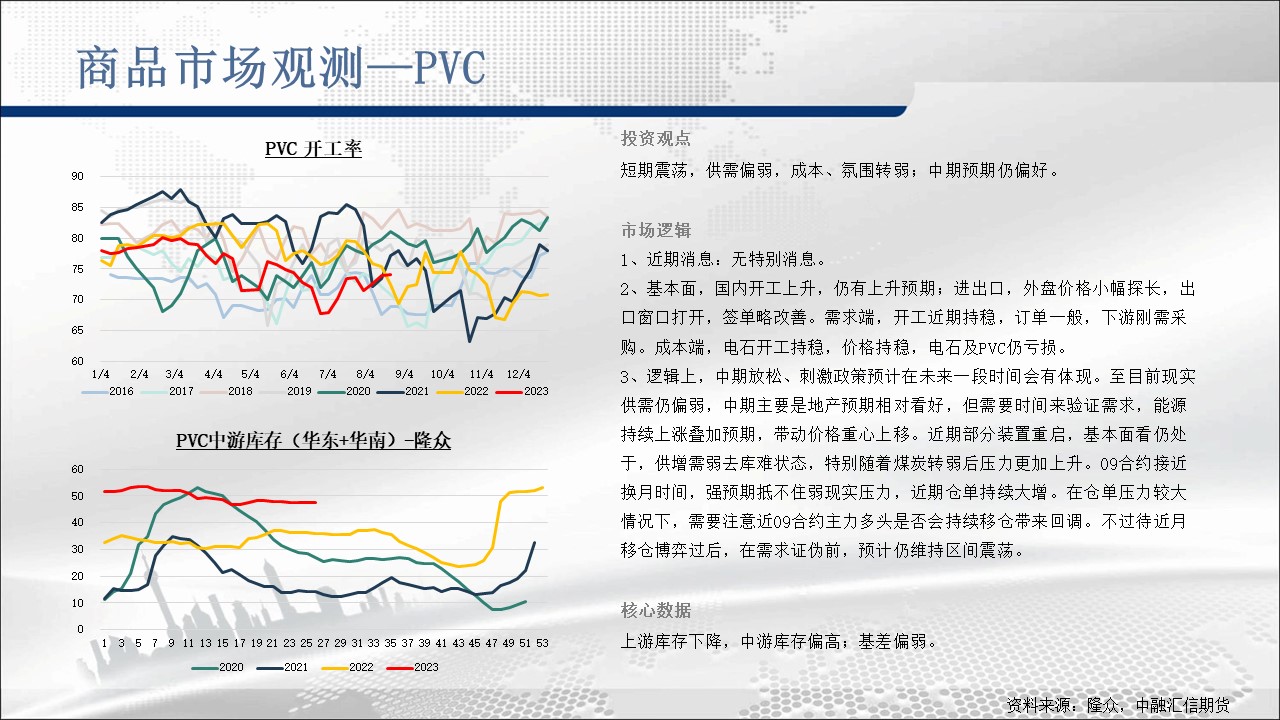 商品市场观测—PVC

PVC 开工率

90
85
80
75
70
65
60

1/4 2/4 3/4 4/4 5/4 6/4 7/4 8/4 9/4 10/4 11/4 12/4

2016 2017 2018 2019 2020 2021 2022 2023

PVC中游库存（华东+华南）-隆众

60
50
40
30
20
10
0

1 3 5 7 9 11 13 15 17 19 21 23 25 27 29 31 33 35 37 39 41 43 45 47 49 51 53

2020 2021 2022 2023

投资观点

短期震荡，供需偏弱，成本、氛围转弱；中期预期仍偏好。

市场逻辑

1、近期消息：无特别消息。

2、基本面，国内开工上升，仍有上升预期；进出口，外盘价格小幅探长，出口窗口打开，签单略改善。需求端，开工近期持稳，订单一般，下游刚需采购。成本端，电石开工持稳，价格持稳，电石及PVC仍亏损。

3、逻辑上，中期放松、刺激政策预计在未来一段时间会有体现。至目前现实供需仍偏弱，中期主要是地产预期相对看好，但需要时间来验证需求，能源持续上涨叠加预期，带动价格重心上移。近期部分装置重启，基本面看仍处于，供增需弱去库难状态，特别随着煤炭转弱后压力更加上升。09合约接近换月时间，强预期抵不住弱现实压力，近期仓单持续大增。在仓单压力较大情况下，需要注意近09合约主力多头是否会持续移仓带来回调。不过待近月移仓博弈过后，在需求证伪前，预计仍维持区间震荡。

核心数据

上游库存下降，中游库存偏高；基差偏弱。

资料来源：隆众，中融汇信期货